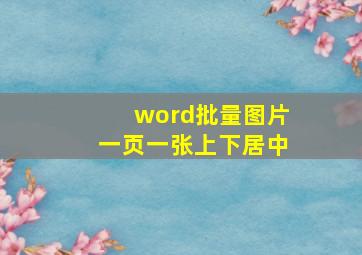 word批量图片
一页一张上下居中